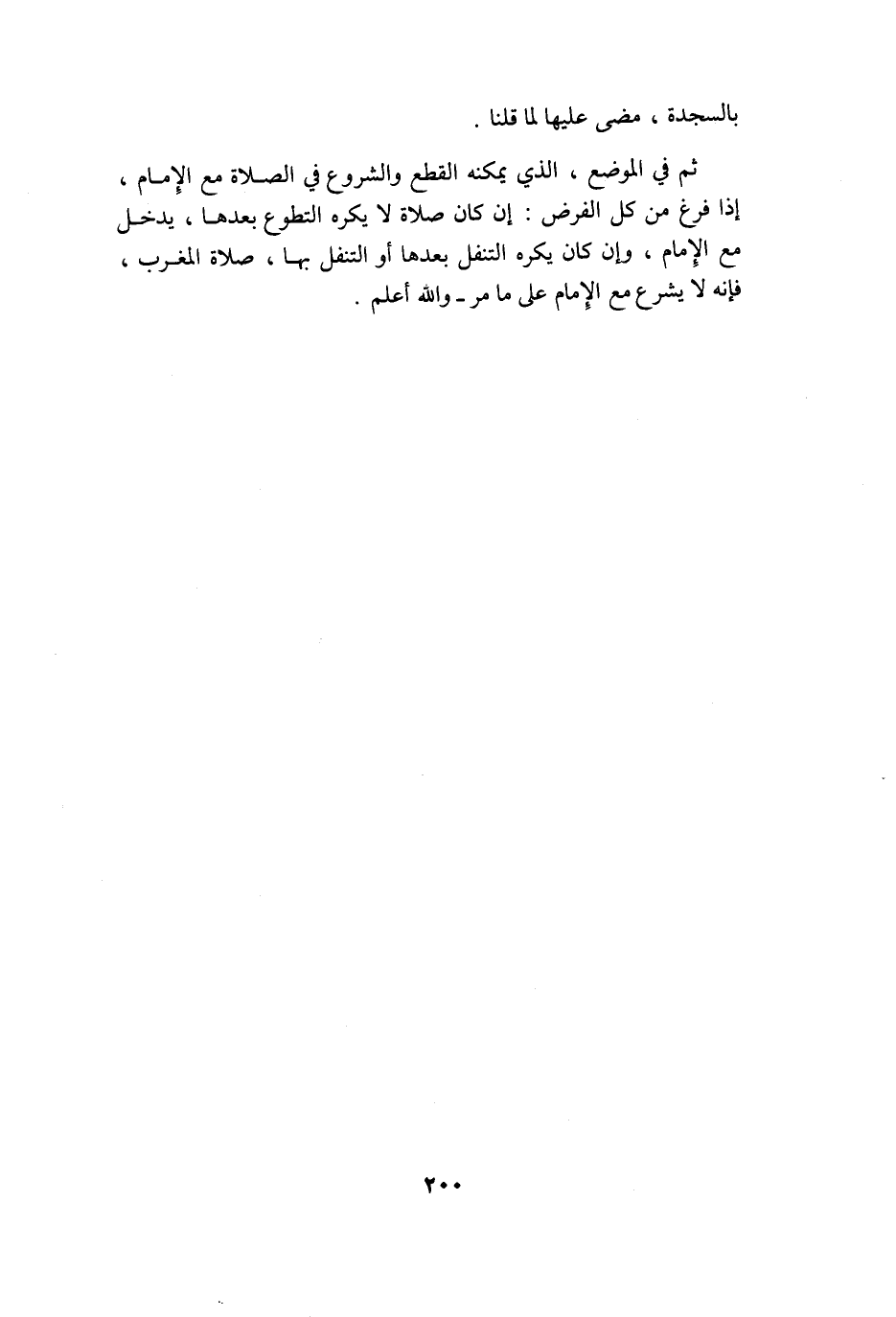 بالسجدة ، مضى عليها لما قلنا .

ثم في الموضع ، الذي يمكنه القطع والشروع في الصلاة مع الإمام ، إذا فرغ من كل الفرض : إن كان صلاة لا يكره التطوع بعدها ، يدخل مع الإمام ، وإن كان يكره التنفل بعدها أو التنفل بها ، صلاة المغرب ، فإنه لا يشرع مع الإمام على ما مر ـ والله أعلم .

٢٠٠